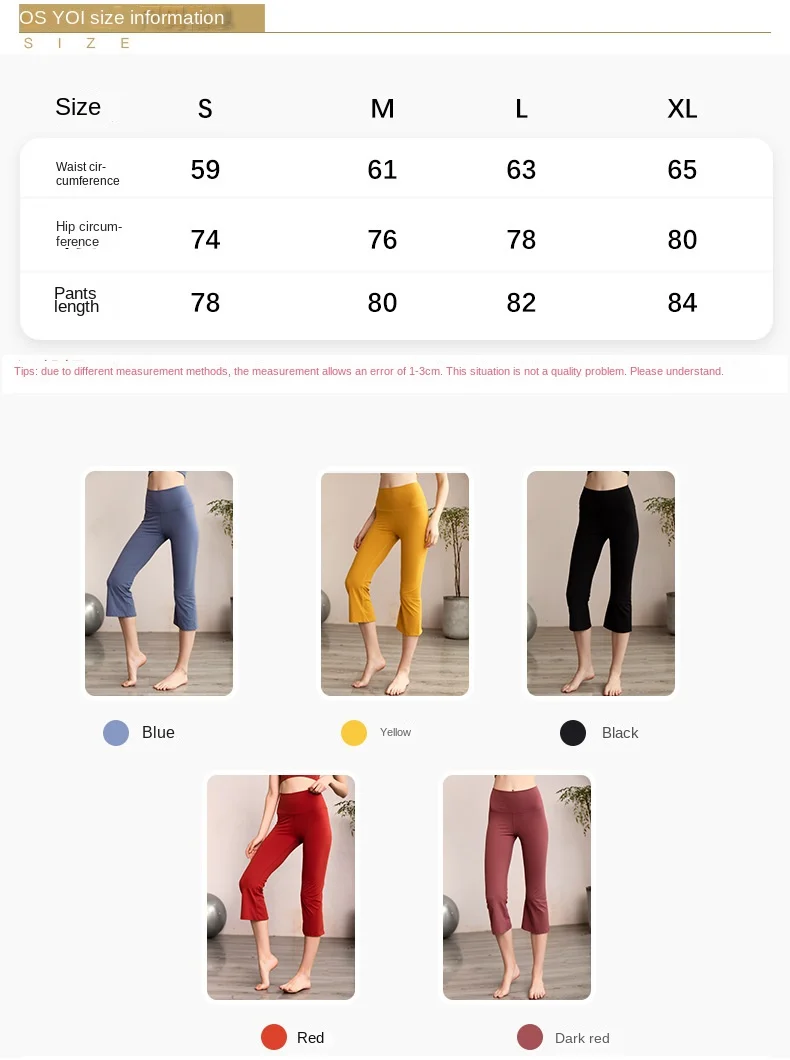 OS YOI size information
S I Z E

| Size | S | M | L | XL |
|---|---|---|---|---|
| Waist circumference | 59 | 61 | 63 | 65 |
| Hip circumference | 74 | 76 | 78 | 80 |
| Pants length | 78 | 80 | 82 | 84 |

Tips: due to different measurement methods, the measurement allows an error of 1-3cm. This situation is not a quality problem. Please understand.

Blue

Yellow

Black

Red

Dark red